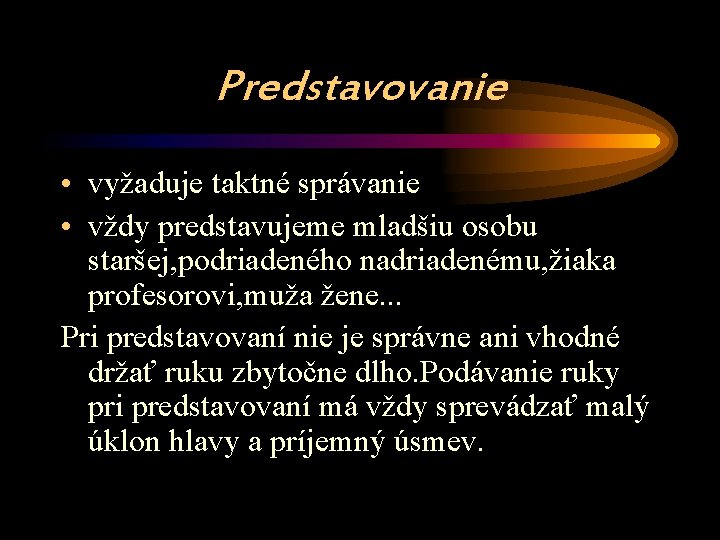 Predstavovanie

• vyžaduje taktné správanie
• vždy predstavujeme mladšiu osobu staršej,podriadeného nadriadenému,žiaka profesorovi,muža žene...

Pri predstavovaní nie je správne ani vhodné držať ruku zbytočne dlho.Podávanie ruky pri predstavovaní má vždy sprevádzať malý úklon hlavy a príjemný úsmev.